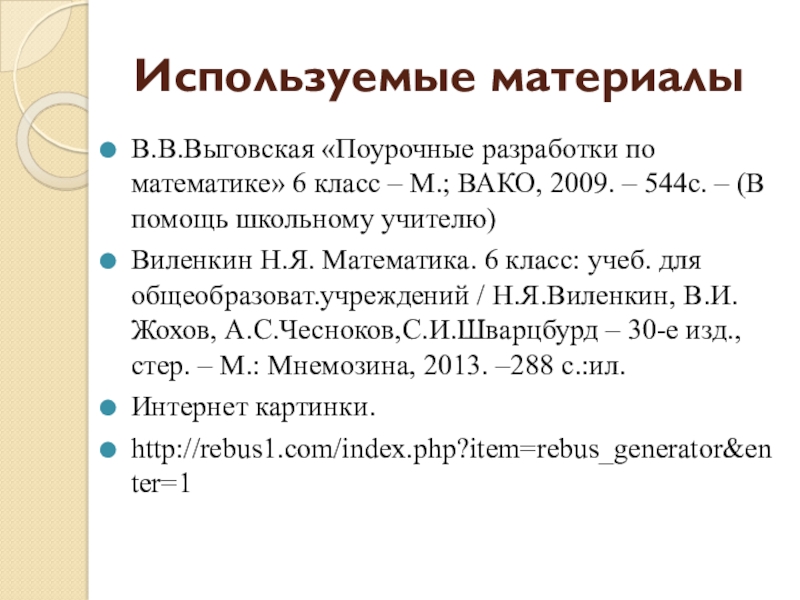 Используемые материалы

В.В.Выговская «Поурочные разработки по математике» 6 класс – М.; ВАКО, 2009. – 544с. – (В помощь школьному учителю)

Виленкин Н.Я. Математика. 6 класс: учеб. для общеобразоват.учреждений / Н.Я.Виленкин, В.И. Жохов, А.С.Чесноков,С.И.Шварцбурд – 30-е изд., стер. – М.: Мнемозина, 2013. –288 с.:ил.

Интернет картинки.

http://rebus1.com/index.php?item=rebus_generator&enter=1